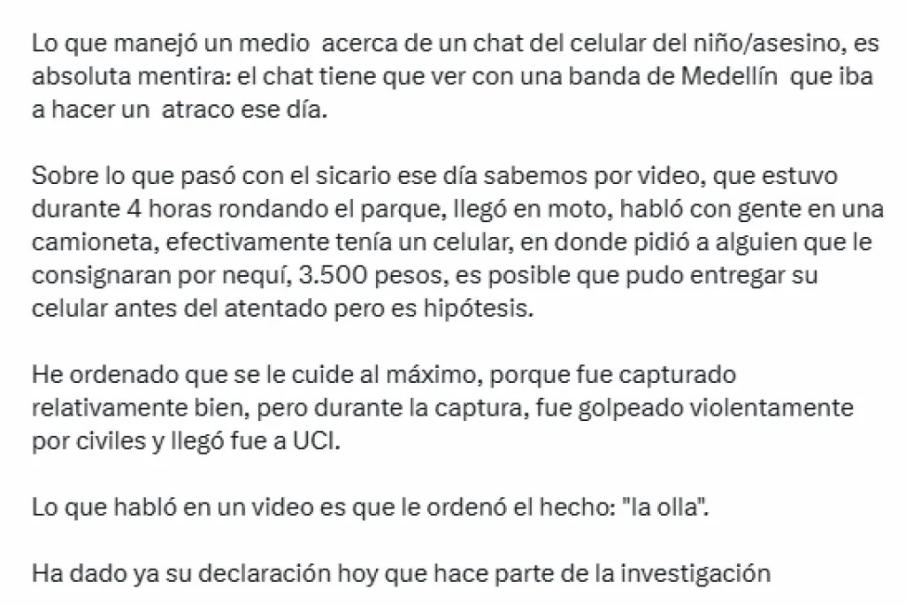 Lo que manejó un medio acerca de un chat del celular del niño/asesino, es absoluta mentira: el chat tiene que ver con una banda de Medellín que iba a hacer un atraco ese día.

Sobre lo que pasó con el sicario ese día sabemos por video, que estuvo durante 4 horas rondando el parque, llegó en moto, habló con gente en una camioneta, efectivamente tenía un celular, en donde pidió a alguien que le consignaran por nequí, 3.500 pesos, es posible que pudo entregar su celular antes del atentado pero es hipótesis.

He ordenado que se le cuide al máximo, porque fue capturado relativamente bien, pero durante la captura, fue golpeado violentamente por civiles y llegó fue a UCI.

Lo que habló en un video es que le ordenó el hecho: "la olla".

Ha dado ya su declaración hoy que hace parte de la investigación